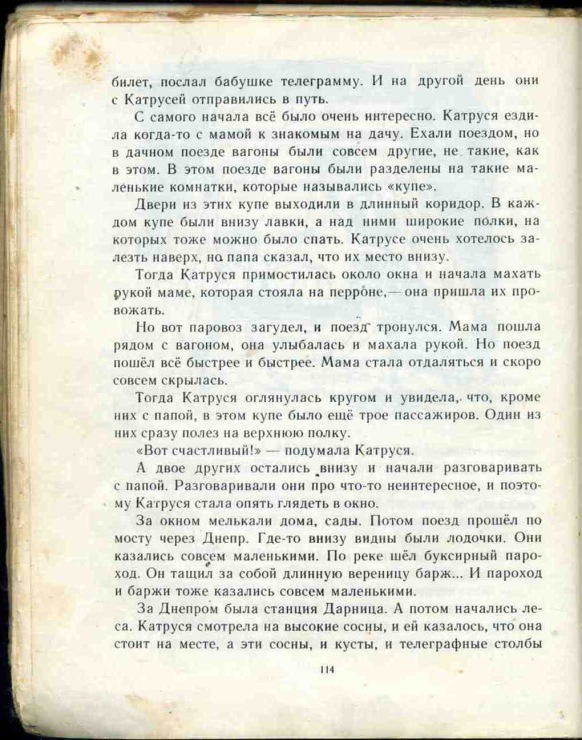 билет, послал бабушке телеграмму. И на другой день они с Катрусей отправились в путь.

С самого начала всё было очень интересно. Катруся ездила когда-то с мамой к знакомым на дачу. Ехали поездом, но в дачном поезде вагоны были совсем другие, не такие, как в этом. В этом поезде вагоны были разделены на такие маленькие комнатки, которые назывались «купе».

Двери из этих купе выходили в длинный коридор. В каждом купе были внизу лавки, а над ними широкие полки, на которых тоже можно было спать. Катрусе очень хотелось залезть наверх, но папа сказал, что их место внизу.

Тогда Катруся примостилась около окна и начала махать рукой маме, которая стояла на перроне,— она пришла их провожать.

Но вот паровоз загудел, и поезд тронулся. Мама пошла рядом с вагоном, она улыбалась и махала рукой. Но поезд пошёл всё быстрее и быстрее. Мама стала отдаляться и скоро совсем скрылась.

Тогда Катруся оглянулась кругом и увидела, что, кроме них с папой, в этом купе было ещё трое пассажиров. Один из них сразу полез на верхнюю полку.

«Вот счастливый!» — подумала Катруся.

А двое других остались внизу и начали разговаривать с папой. Разговаривали они про что-то неинтересное, и поэтому Катруся стала опять глядеть в окно.

За окном мелькали дома, сады. Потом поезд прошёл по мосту через Днепр. Где-то внизу видны были лодочки. Они казались совсем маленькими. По реке шёл буксирный пароход. Он тащил за собой длинную вереницу барж... И пароход и баржи тоже казались совсем маленькими.

За Днепром была станция Дарница. А потом начались леса. Катруся смотрела на высокие сосны, и ей казалось, что она стоит на месте, а эти сосны, и кусты, и телеграфные столбы

114